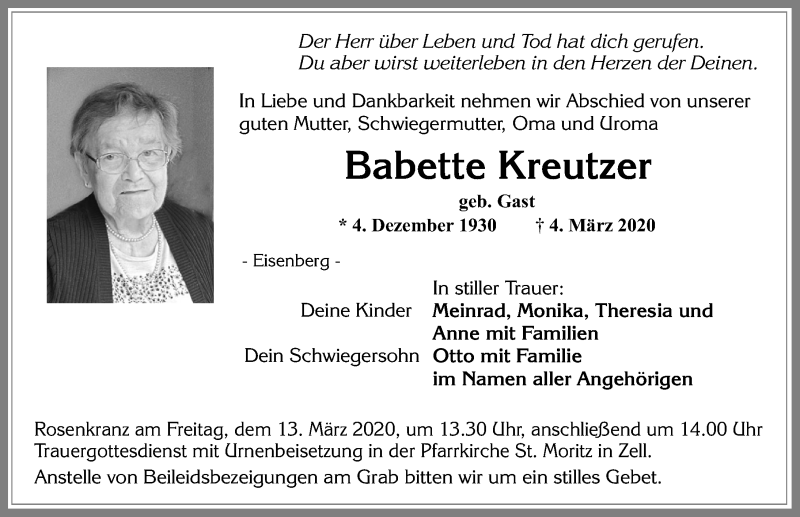 Der Herr über Leben und Tod hat dich gerufen.
Du aber wirst weiterleben in den Herzen der Deinen.

In Liebe und Dankbarkeit nehmen wir Abschied von unserer guten Mutter, Schwiegermutter, Oma und Uroma

Babette Kreutzer

geb. Gast

* 4. Dezember 1930 † 4. März 2020

- Eisenberg -

In stiller Trauer:
Deine Kinder Meinrad, Monika, Theresia und Anne mit Familien
Dein Schwiegersohn Otto mit Familie
im Namen aller Angehörigen

Rosenkranz am Freitag, dem 13. März 2020, um 13.30 Uhr, anschließend um 14.00 Uhr Trauergottesdienst mit Urnenbeisetzung in der Pfarrkirche St. Moritz in Zell.

Anstelle von Beileidsbezeigungen am Grab bitten wir um ein stilles Gebet.